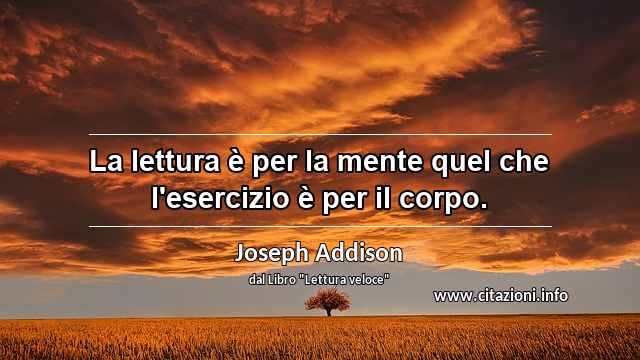 La lettura è per la mente quel che l'esercizio è per il corpo.

Joseph Addison

dal Libro "Lettura veloce"

www.citazioni.info